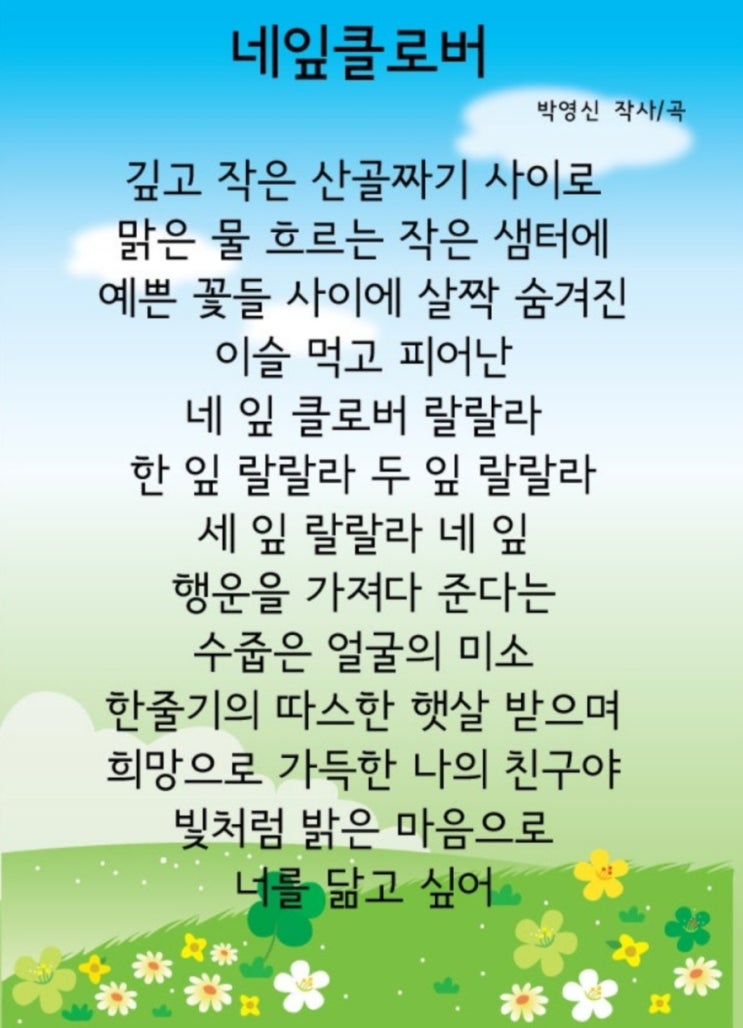 네잎클로버

박영신 작사/곡

깊고 작은 산골짜기 사이로
맑은 물 흐르는 작은 샘터에
예쁜 꽃들 사이에 살짝 숨겨진
이슬 먹고 피어난
네 잎 클로버 랄랄라
한 잎 랄랄라 두 잎 랄랄라
세 잎 랄랄라 네 잎
행운을 가져다 준다는
수줍은 얼굴의 미소
한줄기의 따스한 햇살 받으며
희망으로 가득한 나의 친구야
빛처럼 밝은 마음으로
너를 닮고 싶어